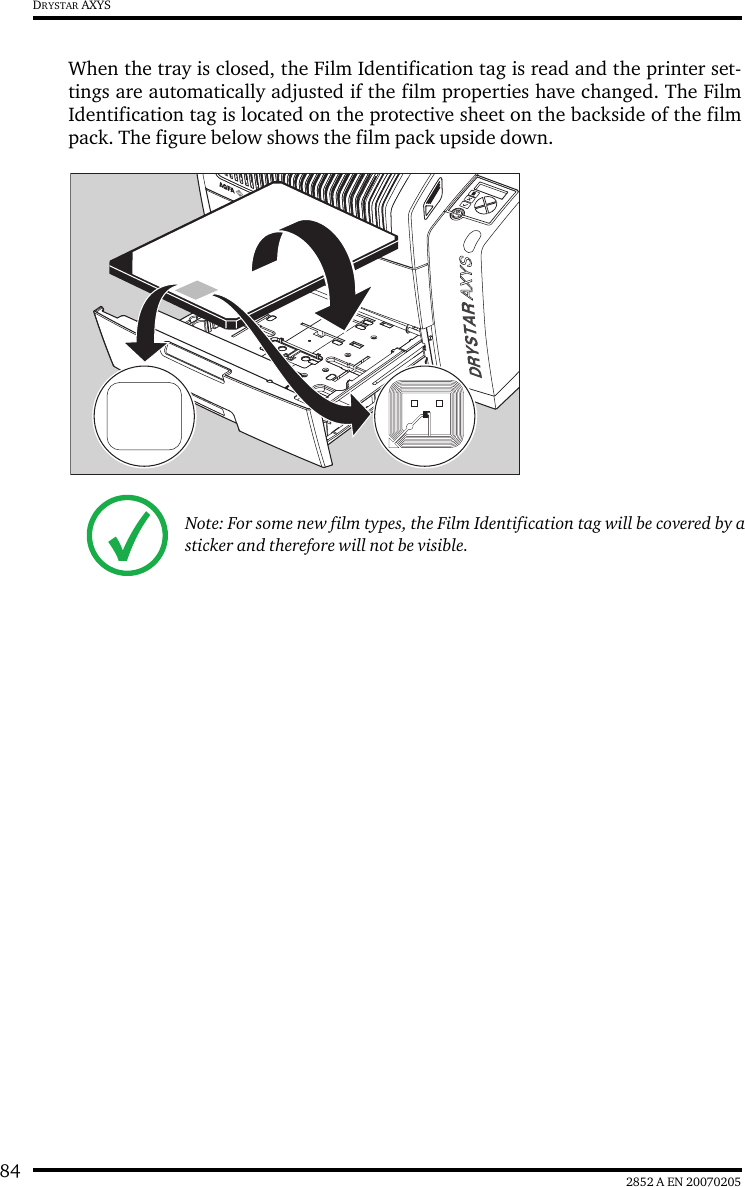 DRYSTAR AXYS

When the tray is closed, the Film Identification tag is read and the printer settings are automatically adjusted if the film properties have changed. The Film Identification tag is located on the protective sheet on the backside of the film pack. The figure below shows the film pack upside down.

AGFA

DRYSTAR AXYS

Note: For some new film types, the Film Identification tag will be covered by a sticker and therefore will not be visible.

84

2852 A EN 20070205